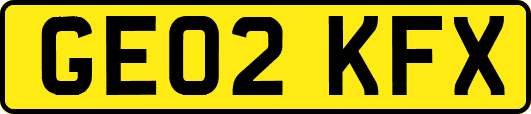 GE02 KFX